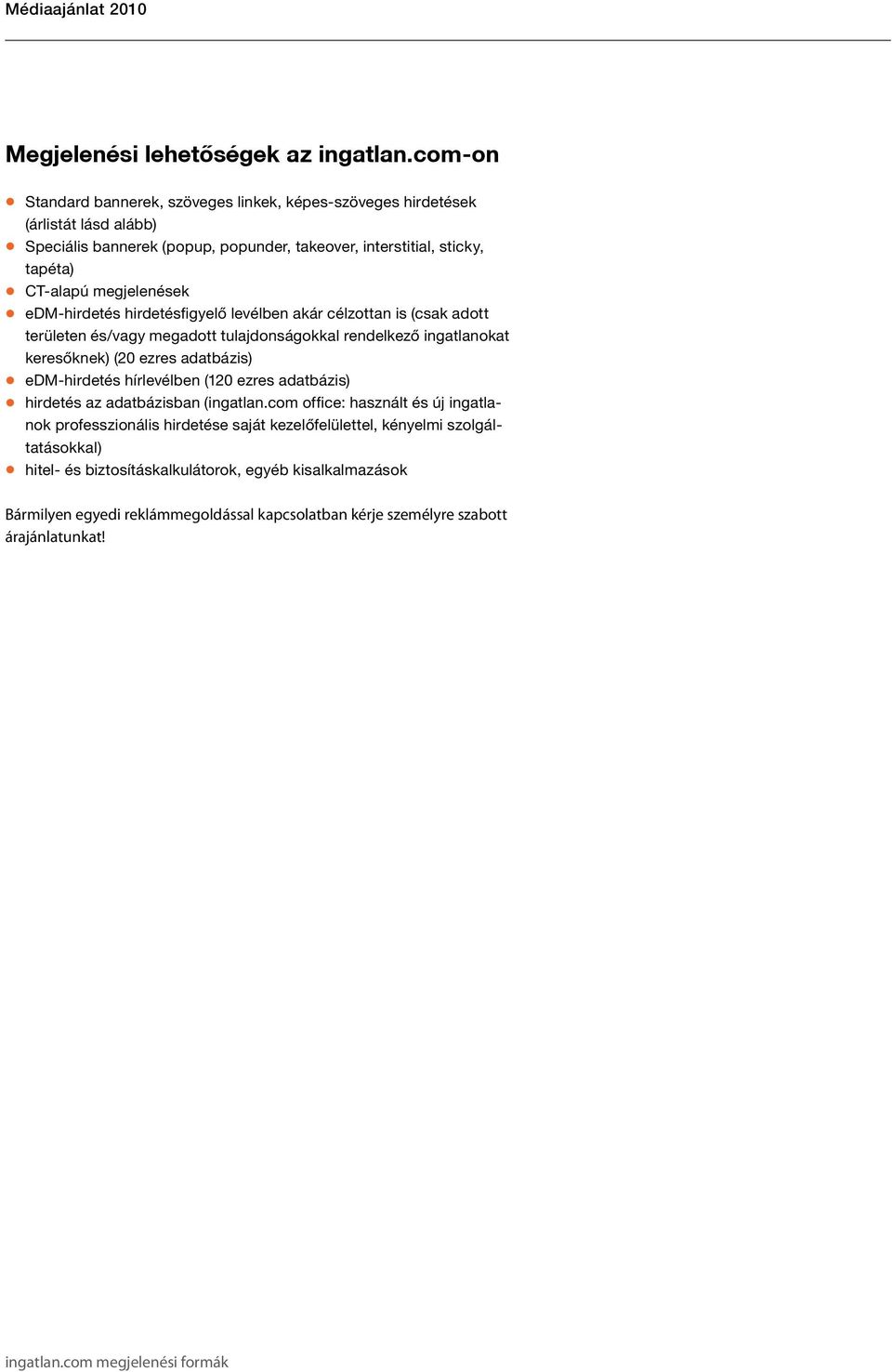 Médiaajánlat 2010

Megjelenési lehetőségek az ingatlan.com-on

- Standard bannerek, szöveges linkek, képes-szöveges hirdetések (árlistát lásd alább)
- Speciális bannerek (popup, popunder, takeover, interstitial, sticky, tapéta)
- CT-alapú megjelenések
- eDM-hirdetés hirdetésfigyelő levélben akár célzottan is (csak adott területen és/vagy megadott tulajdonságokkal rendelkező ingatlanokat keresőknek) (20 ezres adatbázis)
- eDM-hirdetés hírlevélben (120 ezres adatbázis)
- hirdetés az adatbázisban (ingatlan.com office: használt és új ingatlanok professzionális hirdetése saját kezelőfelülettel, kényelmi szolgáltatásokkal)
- hitel- és biztosításkalkulátorok, egyéb kisalkalmazások

Bármilyen egyedi reklámmegoldással kapcsolatban kérje személyre szabott árajánlatunkat!

ingatlan.com megjelenési formák